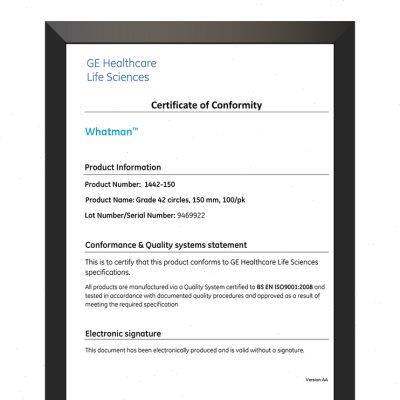 GE Healthcare
Life Sciences

Certificate of Conformity

Whatman™

Product Information

Product Number: 1442-150

Product Name: Grade 42 circles, 150 mm, 100/pk

Lot Number/Serial Number: 9469922

Conformance & Quality systems statement

This is to certify that this product conforms to GE Healthcare Life Sciences specifications.

All products are manufactured via a Quality System certified to BS EN ISO9001:2008 and tested in accordance with documented quality procedures and approved as a result of meeting the required specification

Electronic signature

This document has been electronically produced and is valid without a signature.

Version AA